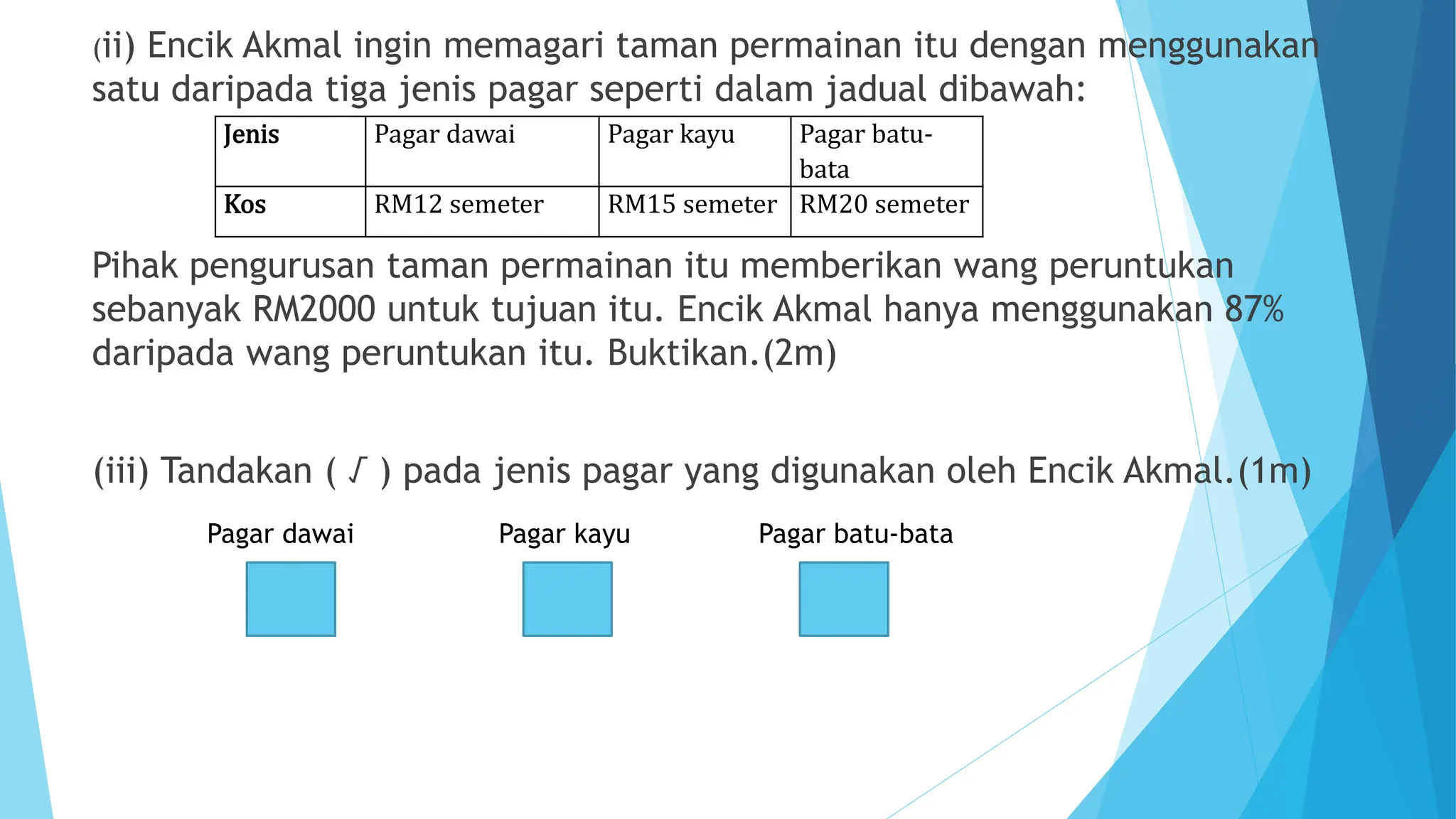 (ii) Encik Akmal ingin memagari taman permainan itu dengan menggunakan satu daripada tiga jenis pagar seperti dalam jadual dibawah:

| Jenis | Pagar dawai | Pagar kayu | Pagar batu-bata |
|---|---|---|---|
| Kos | RM12 semeter | RM15 semeter | RM20 semeter |

Pihak pengurusan taman permainan itu memberikan wang peruntukan sebanyak RM2000 untuk tujuan itu. Encik Akmal hanya menggunakan 87% daripada wang peruntukan itu. Buktikan.(2m)

(iii) Tandakan ( √ ) pada jenis pagar yang digunakan oleh Encik Akmal.(1m)

Pagar dawai

Pagar kayu

Pagar batu-bata